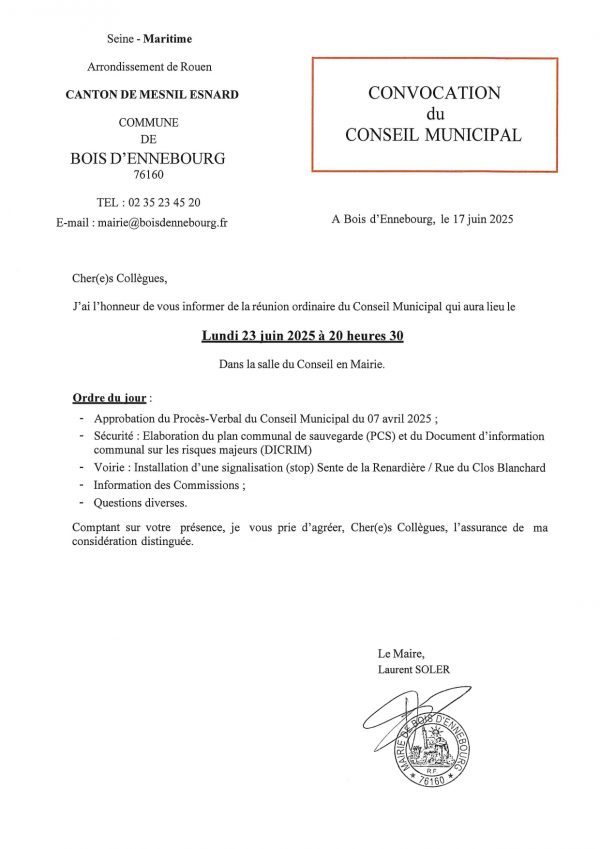 Seine - Maritime

Arrondissement de Rouen

CANTON DE MESNIL ESNARD

COMMUNE
DE
BOIS D'ENNEBOURG
76160

TEL : 02 35 23 45 20
E-mail : mairie@boisdennebourg.fr

CONVOCATION
du
CONSEIL MUNICIPAL

A Bois d'Ennebourg, le 17 juin 2025

Cher(e)s Collègues,

J'ai l'honneur de vous informer de la réunion ordinaire du Conseil Municipal qui aura lieu le

Lundi 23 juin 2025 à 20 heures 30

Dans la salle du Conseil en Mairie.

Ordre du jour :

- Approbation du Procès-Verbal du Conseil Municipal du 07 avril 2025 ;
- Sécurité : Elaboration du plan communal de sauvegarde (PCS) et du Document d'information communal sur les risques majeurs (DICRIM)
- Voirie : Installation d'une signalisation (stop) Sente de la Renardière / Rue du Clos Blanchard
- Information des Commissions ;
- Questions diverses.

Comptant sur votre présence, je vous prie d'agréer, Cher(e)s Collègues, l'assurance de ma considération distinguée.

Le Maire,
Laurent SOLER

MAIRIE DE BOIS D'ENNEBOURG
RF
76160